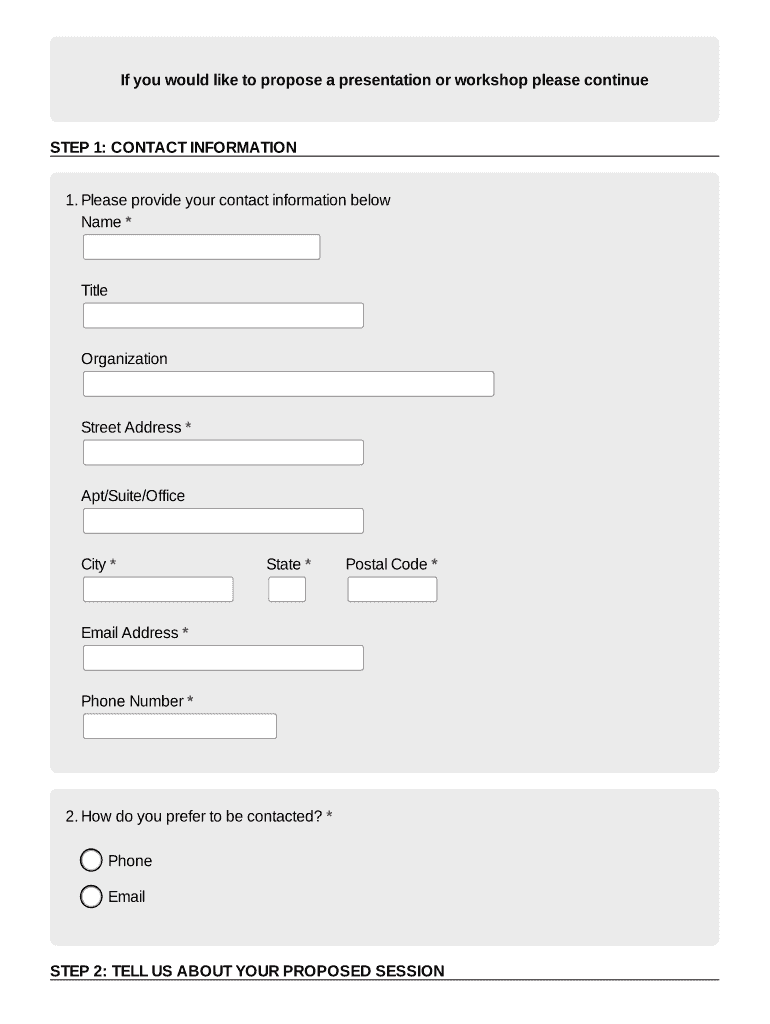 If you would like to propose a presentation or workshop please continue

STEP 1: CONTACT INFORMATION

1. Please provide your contact information below
Name *

Title

Organization

Street Address *

Apt/Suite/Office

City *

State *

Postal Code *

Email Address *

Phone Number *

2. How do you prefer to be contacted? *

Phone

Email

STEP 2: TELL US ABOUT YOUR PROPOSED SESSION